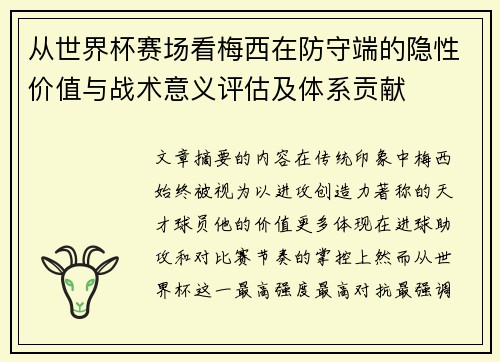 从世界杯赛场看梅西在防守端的隐性价值与战术意义评估及体系贡献

文章摘要的内容在传统印象中梅西始终被视为以进攻创造力著称的天才球员他的价值更多体现在进球助攻和对比赛节奏的掌控上然而从世界杯这一最高强度最高对抗最强调